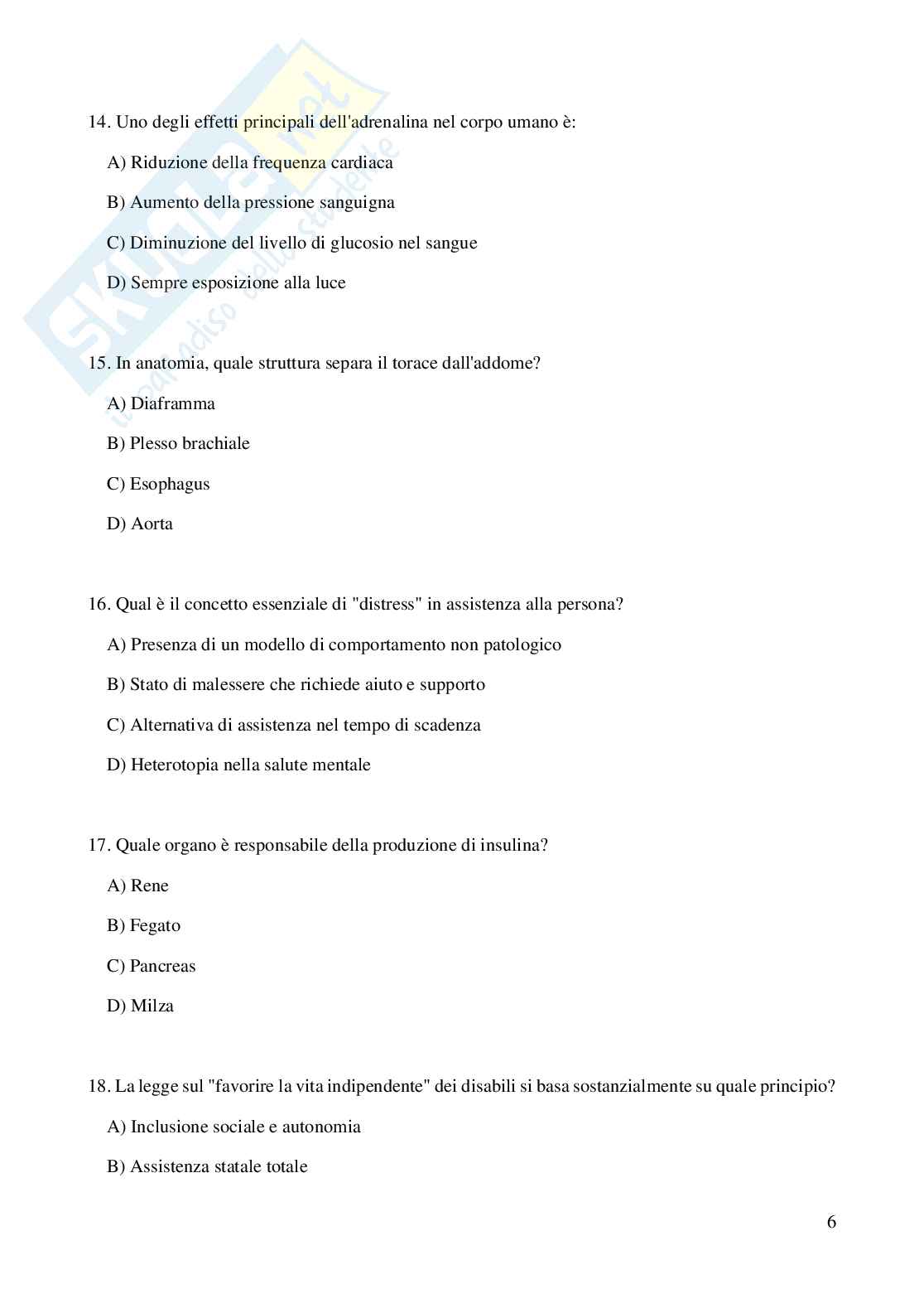 Skuola.net
il paradiso dello studente

14. Uno degli effetti principali dell'adrenalina nel corpo umano è:

A) Riduzione della frequenza cardiaca

B) Aumento della pressione sanguigna

C) Diminuzione del livello di glucosio nel sangue

D) Sempre esposizione alla luce

15. In anatomia, quale struttura separa il torace dall'addome?

A) Diaframma

B) Plesso brachiale

C) Esophagus

D) Aorta

16. Qual è il concetto essenziale di "distress" in assistenza alla persona?

A) Presenza di un modello di comportamento non patologico

B) Stato di malessere che richiede aiuto e supporto

C) Alternativa di assistenza nel tempo di scadenza

D) Heterotopia nella salute mentale

17. Quale organo è responsabile della produzione di insulina?

A) Rene

B) Fegato

C) Pancreas

D) Milza

18. La legge sul "favorire la vita indipendente" dei disabili si basa sostanzialmente su quale principio?

A) Inclusione sociale e autonomia

B) Assistenza statale totale

6